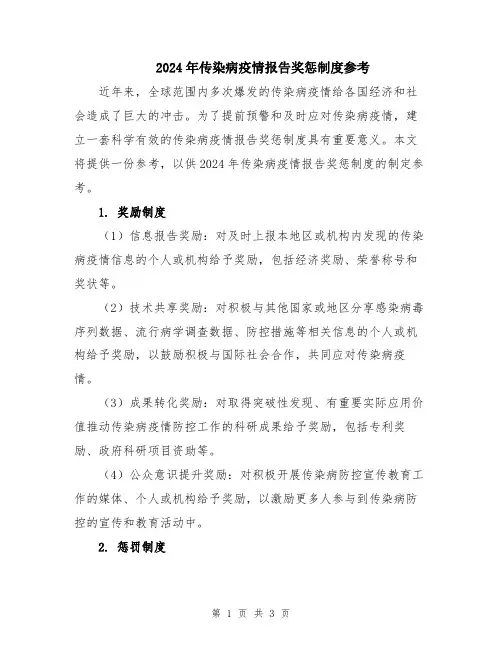 2024年传染病疫情报告奖惩制度参考

近年来，全球范围内多次爆发的传染病疫情给各国经济和社会造成了巨大的冲击。为了提前预警和及时应对传染病疫情，建立一套科学有效的传染病疫情报告奖惩制度具有重要意义。本文将提供一份参考，以供2024年传染病疫情报告奖惩制度的制定参考。

1. 奖励制度

（1）信息报告奖励：对及时上报本地区或机构内发现的传染病疫情信息的个人或机构给予奖励，包括经济奖励、荣誉称号和奖状等。

（2）技术共享奖励：对积极与其他国家或地区分享感染病毒序列数据、流行病学调查数据、防控措施等相关信息的个人或机构给予奖励，以鼓励积极与国际社会合作，共同应对传染病疫情。

（3）成果转化奖励：对取得突破性发现、有重要实际应用价值推动传染病疫情防控工作的科研成果给予奖励，包括专利奖励、政府科研项目资助等。

（4）公众意识提升奖励：对积极开展传染病防控宣传教育工作的媒体、个人或机构给予奖励，以激励更多人参与到传染病防控的宣传和教育活动中。

2. 惩罚制度

第 1 页 共 3 页